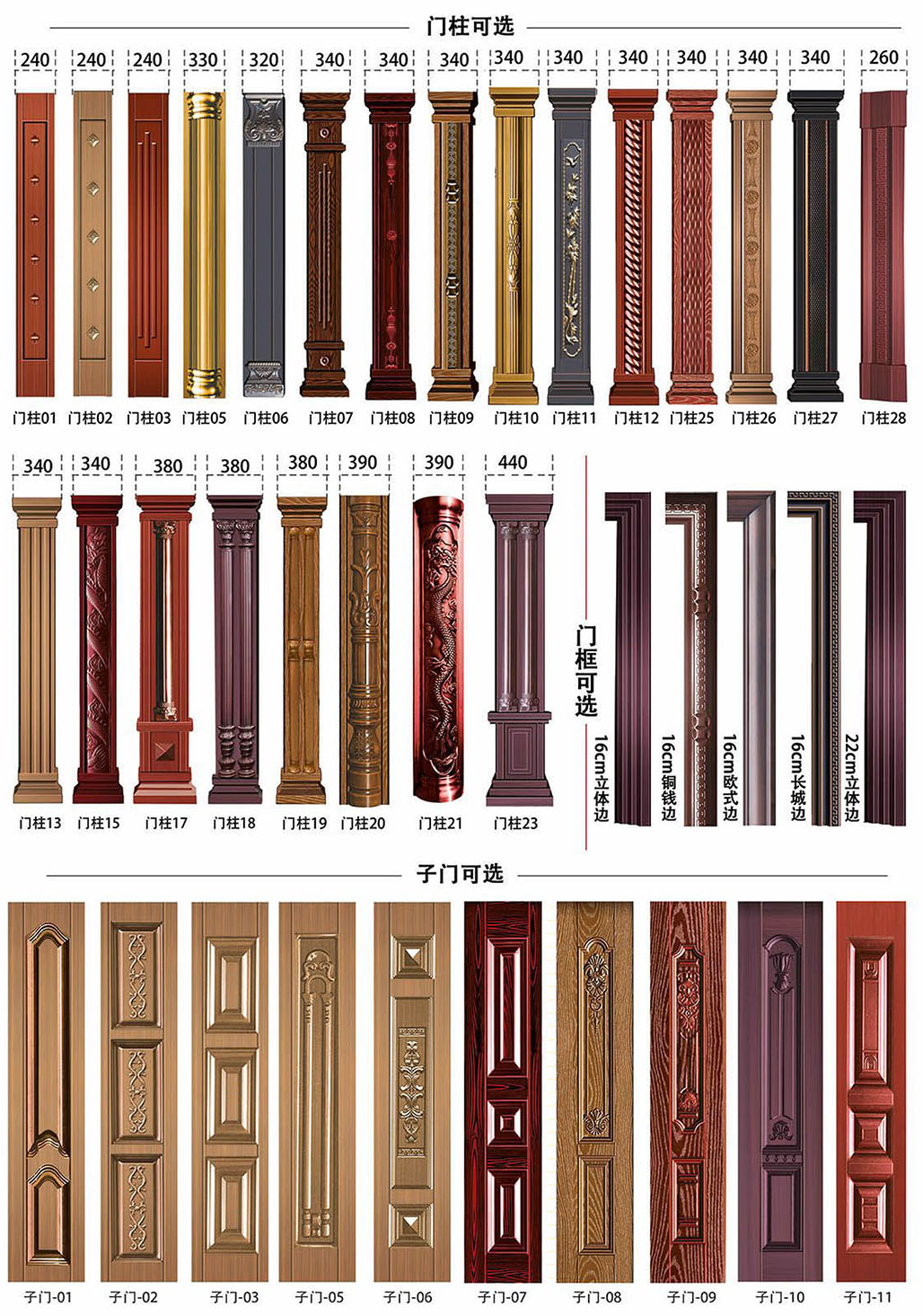 门柱可选

240 240 240 330 320 340 340 340 340 340 340 340 340 340 260

门柱01 门柱02 门柱03 门柱05 门柱06 门柱07 门柱08 门柱09 门柱10 门柱11 门柱12 门柱25 门柱26 门柱27 门柱28

340 340 380 380 380 390 390 440

门柱13 门柱15 门柱17 门柱18 门柱19 门柱20 门柱21 门柱23

门框可选

16cm立体边 16cm铜钱边 16cm欧式边 16cm长城边 22cm立体边

子门可选

子门-01 子门-02 子门-03 子门-05 子门-06 子门-07 子门-08 子门-09 子门-10 子门-11